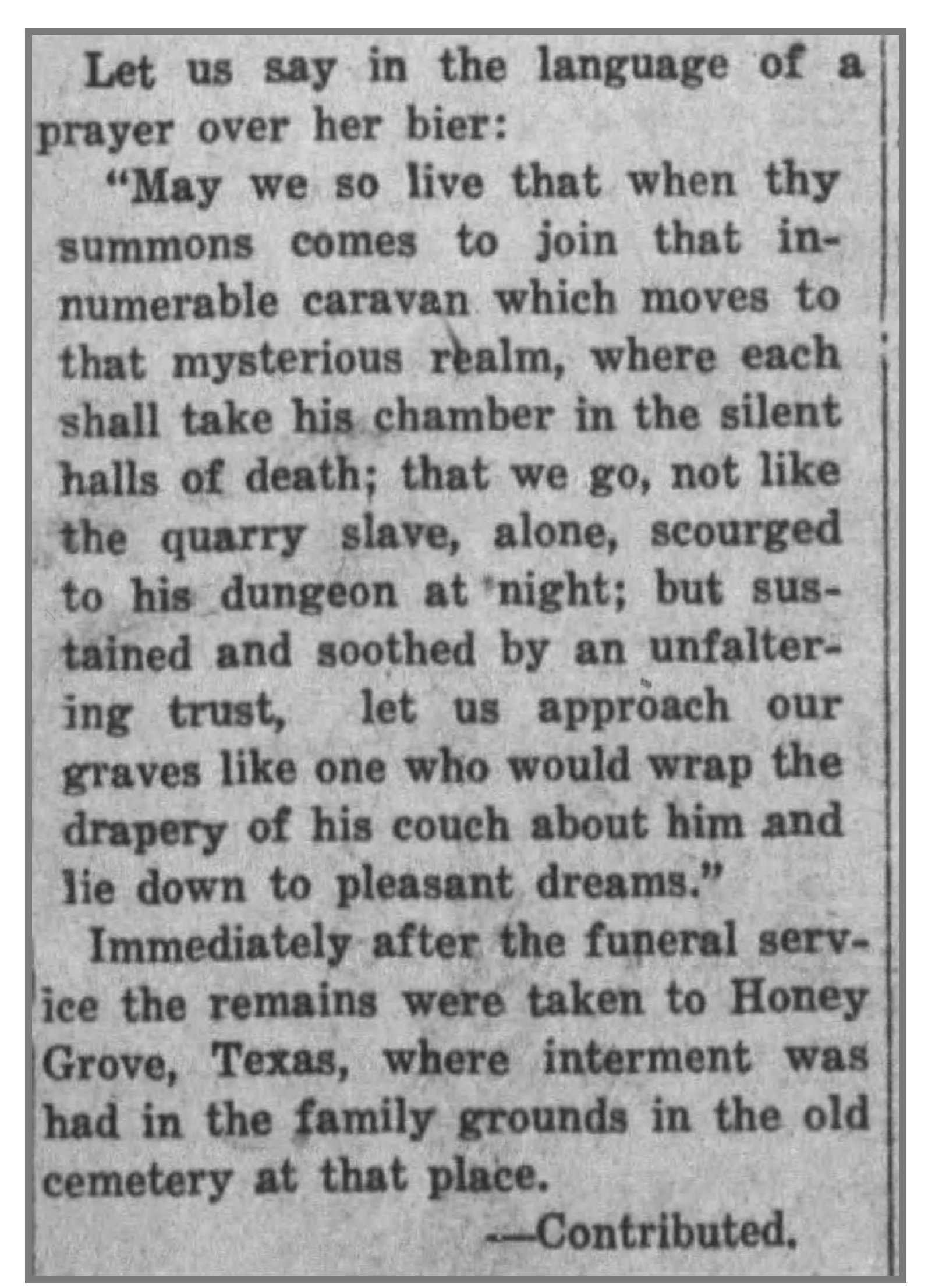 Let us say in the language of a prayer over her bier:

"May we so live that when thy summons comes to join that innumerable caravan which moves to that mysterious realm, where each shall take his chamber in the silent halls of death; that we go, not like the quarry slave, alone, scourged to his dungeon at night; but sustained and soothed by an unfaltering trust, let us approach our graves like one who would wrap the drapery of his couch about him and lie down to pleasant dreams."

Immediately after the funeral service the remains were taken to Honey Grove, Texas, where interment was had in the family grounds in the old cemetery at that place.

—Contributed.